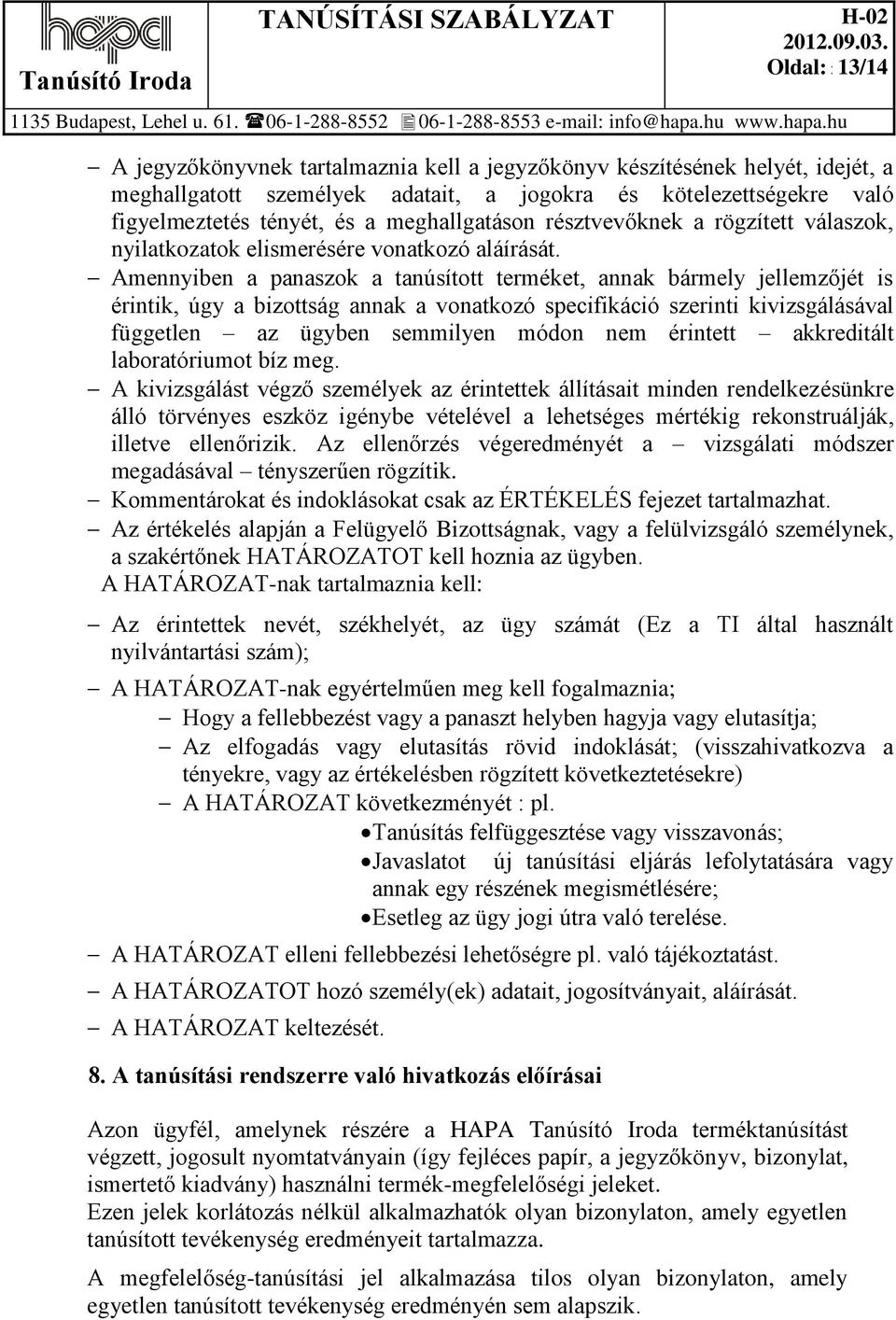 hapa
Tanúsító Iroda

TANÚSÍTÁSI SZABÁLYZAT

H-02
2012.09.03.
Oldal: : 13/14

1135 Budapest, Lehel u. 61. 06-1-288-8552 06-1-288-8553 e-mail: info@hapa.hu www.hapa.hu

– A jegyzőkönyvnek tartalmaznia kell a jegyzőkönyv készítésének helyét, idejét, a meghallgatott személyek adatait, a jogokra és kötelezettségekre való figyelmeztetés tényét, és a meghallgatáson résztvevőknek a rögzített válaszok, nyilatkozatok elismerésére vonatkozó aláírását.

– Amennyiben a panaszok a tanúsított terméket, annak bármely jellemzőjét is érintik, úgy a bizottság annak a vonatkozó specifikáció szerinti kivizsgálásával független – az ügyben semmilyen módon nem érintett – akkreditált laboratóriumot bíz meg.

– A kivizsgálást végző személyek az érintettek állításait minden rendelkezésünkre álló törvényes eszköz igénybe vételével a lehetséges mértékig rekonstruálják, illetve ellenőrizik. Az ellenőrzés végeredményét a – vizsgálati módszer megadásával – tényszerűen rögzítik.

– Kommentárokat és indoklásokat csak az ÉRTÉKELÉS fejezet tartalmazhat.

– Az értékelés alapján a Felügyelő Bizottságnak, vagy a felülvizsgáló személynek, a szakértőnek HATÁROZATOT kell hoznia az ügyben.

A HATÁROZAT-nak tartalmaznia kell:

– Az érintettek nevét, székhelyét, az ügy számát (Ez a TI által használt nyilvántartási szám);

– A HATÁROZAT-nak egyértelműen meg kell fogalmaznia;
– Hogy a fellebbezést vagy a panaszt helyben hagyja vagy elutasítja;
– Az elfogadás vagy elutasítás rövid indoklását; (visszahivatkozva a tényekre, vagy az értékelésben rögzített következtetésekre)
– A HATÁROZAT következményét : pl.
• Tanúsítás felfüggesztése vagy visszavonás;
• Javaslatot új tanúsítási eljárás lefolytatására vagy annak egy részének megismétlésére;
• Esetleg az ügy jogi útra való terelése.

– A HATÁROZAT elleni fellebbezési lehetőségre pl. való tájékoztatást.

– A HATÁROZATOT hozó személy(ek) adatait, jogosítványait, aláírását.

– A HATÁROZAT keltezését.

8. A tanúsítási rendszerre való hivatkozás előírásai

Azon ügyfél, amelynek részére a HAPA Tanúsító Iroda terméktanúsítást végzett, jogosult nyomtatványain (így fejléces papír, a jegyzőkönyv, bizonylat, ismertető kiadvány) használni termék-megfelelőségi jeleket.
Ezen jelek korlátozás nélkül alkalmazhatók olyan bizonylaton, amely egyetlen tanúsított tevékenység eredményeit tartalmazza.

A megfelelőség-tanúsítási jel alkalmazása tilos olyan bizonylaton, amely egyetlen tanúsított tevékenység eredményén sem alapszik.